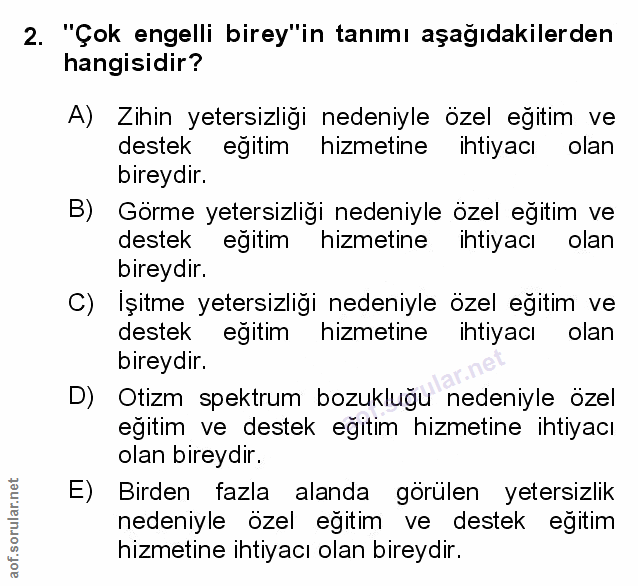 2. "Çok engelli birey"in tanımı aşağıdakilerden hangisidir?

A) Zihin yetersizliği nedeniyle özel eğitim ve destek eğitim hizmetine ihtiyacı olan bireydir.

B) Görme yetersizliği nedeniyle özel eğitim ve destek eğitim hizmetine ihtiyacı olan bireydir.

C) İşitme yetersizliği nedeniyle özel eğitim ve destek eğitim hizmetine ihtiyacı olan bireydir.

D) Otizm spektrum bozukluğu nedeniyle özel eğitim ve destek eğitim hizmetine ihtiyacı olan bireydir.

E) Birden fazla alanda görülen yetersizlik nedeniyle özel eğitim ve destek eğitim hizmetine ihtiyacı olan bireydir.

aof.sorular.net

aof.sorular.net